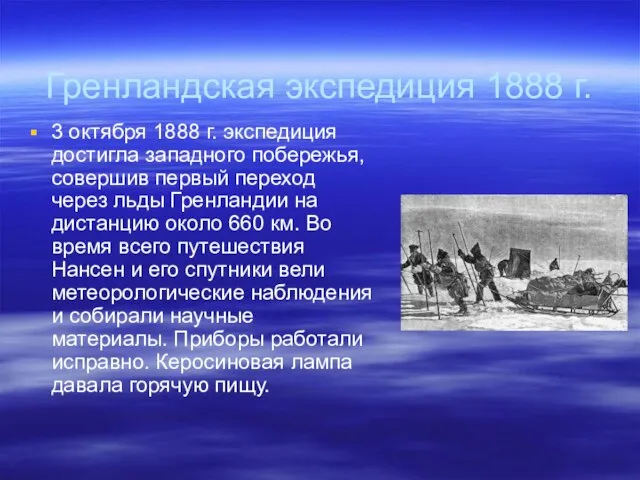 Гренландская экспедиция 1888 г.

3 октября 1888 г. экспедиция достигла западного побережья, совершив первый переход через льды Гренландии на дистанцию около 660 км. Во время всего путешествия Нансен и его спутники вели метеорологические наблюдения и собирали научные материалы. Приборы работали исправно. Керосиновая лампа давала горячую пищу.